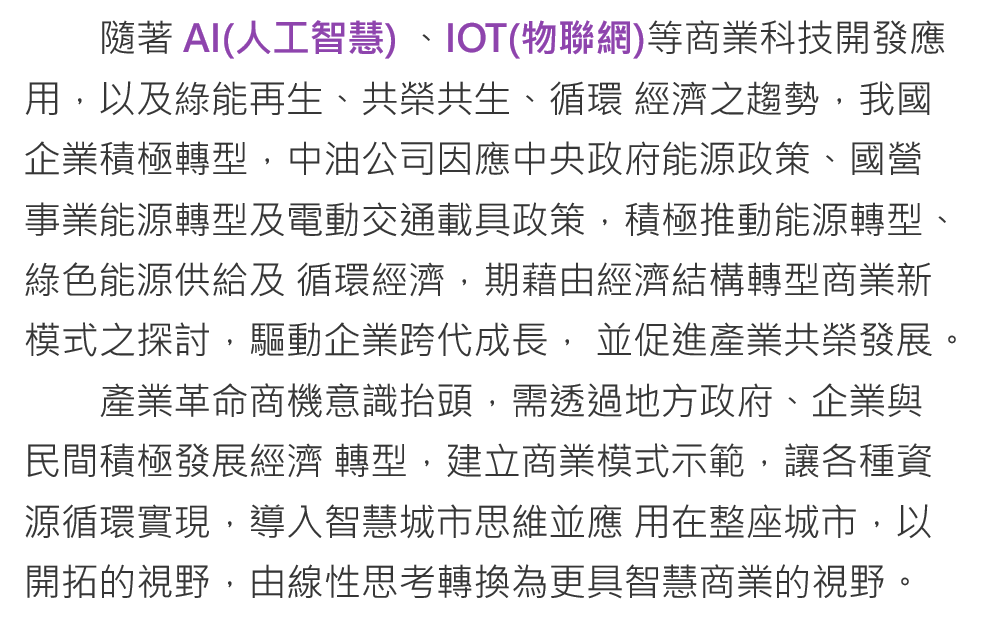 隨著 AI(人工智慧) 、IOT(物聯網)等商業科技開發應用，以及綠能再生、共榮共生、循環 經濟之趨勢，我國企業積極轉型，中油公司因應中央政府能源政策、國營事業能源轉型及電動交通載具政策，積極推動能源轉型、綠色能源供給及 循環經濟，期藉由經濟結構轉型商業新模式之探討，驅動企業跨代成長， 並促進產業共榮發展。

產業革命商機意識抬頭，需透過地方政府、企業與民間積極發展經濟 轉型，建立商業模式示範，讓各種資源循環實現，導入智慧城市思維並應 用在整座城市，以開拓的視野，由線性思考轉換為更具智慧商業的視野。